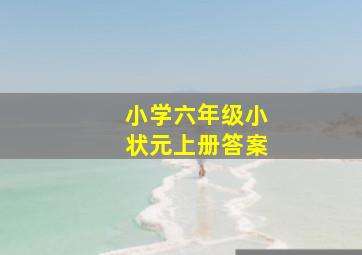 小学六年级小状元上册答案